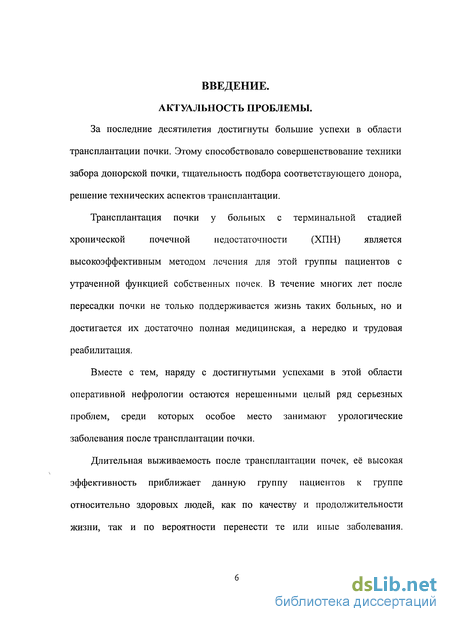 ВВЕДЕНИЕ.

АКТУАЛЬНОСТЬ ПРОБЛЕМЫ.

За последние десятилетия достигнуты большие успехи в области трансплантации почки. Этому способствовало совершенствование техники забора донорской почки, тщательность подбора соответствующего донора, решение технических аспектов трансплантации.

Трансплантация почки у больных с терминальной стадией хронической почечной недостаточности (ХПН) является высокоэффективным методом лечения для этой группы пациентов с утраченной функцией собственных почек. В течение многих лет после пересадки почки не только поддерживается жизнь таких больных, но и достигается их достаточно полная медицинская, а нередко и трудовая реабилитация.

Вместе с тем, наряду с достигнутыми успехами в этой области оперативной нефрологии остаются нерешенными целый ряд серьезных проблем, среди которых особое место занимают урологические заболевания после трансплантации почки.

Длительная выживаемость после трансплантации почек, её высокая эффективность приближает данную группу пациентов к группе относительно здоровых людей, как по качеству и продолжительности жизни, так и по вероятности перенести те или иные заболевания.

6

dsLib.net
библиотека диссертаций